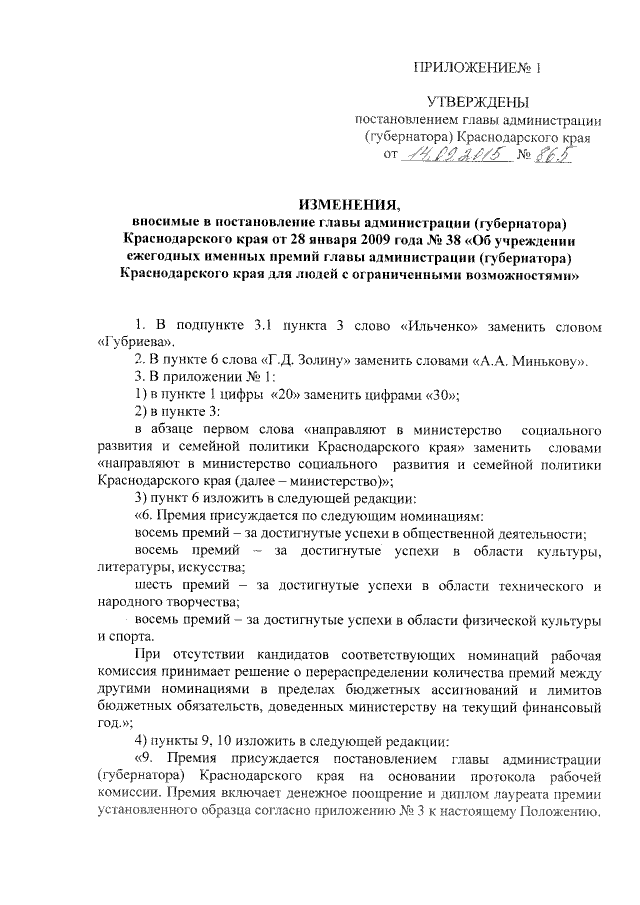 ПРИЛОЖЕНИЕ№ 1

УТВЕРЖДЕНЫ
постановлением главы администрации
(губернатора) Краснодарского края
от 14.09.2015 № 865

ИЗМЕНЕНИЯ,
вносимые в постановление главы администрации (губернатора) Краснодарского края от 28 января 2009 года № 38 «Об учреждении ежегодных именных премий главы администрации (губернатора) Краснодарского края для людей с ограниченными возможностями»

1. В подпункте 3.1 пункта 3 слово «Ильченко» заменить словом «Губриева».

2. В пункте 6 слова «Г.Д. Золину» заменить словами «А.А. Минькову».

3. В приложении № 1:

1) в пункте 1 цифры «20» заменить цифрами «30»;

2) в пункте 3:

в абзаце первом слова «направляют в министерство социального развития и семейной политики Краснодарского края» заменить словами «направляют в министерство социального развития и семейной политики Краснодарского края (далее – министерство)»;

3) пункт 6 изложить в следующей редакции:

«6. Премия присуждается по следующим номинациям:

восемь премий – за достигнутые успехи в общественной деятельности;

восемь премий – за достигнутые успехи в области культуры, литературы, искусства;

шесть премий – за достигнутые успехи в области технического и народного творчества;

восемь премий – за достигнутые успехи в области физической культуры и спорта.

При отсутствии кандидатов соответствующих номинаций рабочая комиссия принимает решение о перераспределении количества премий между другими номинациями в пределах бюджетных ассигнований и лимитов бюджетных обязательств, доведенных министерству на текущий финансовый год.»;

4) пункты 9, 10 изложить в следующей редакции:

«9. Премия присуждается постановлением главы администрации (губернатора) Краснодарского края на основании протокола рабочей комиссии. Премия включает денежное поощрение и диплом лауреата премии установленного образца согласно приложению № 3 к настоящему Положению.